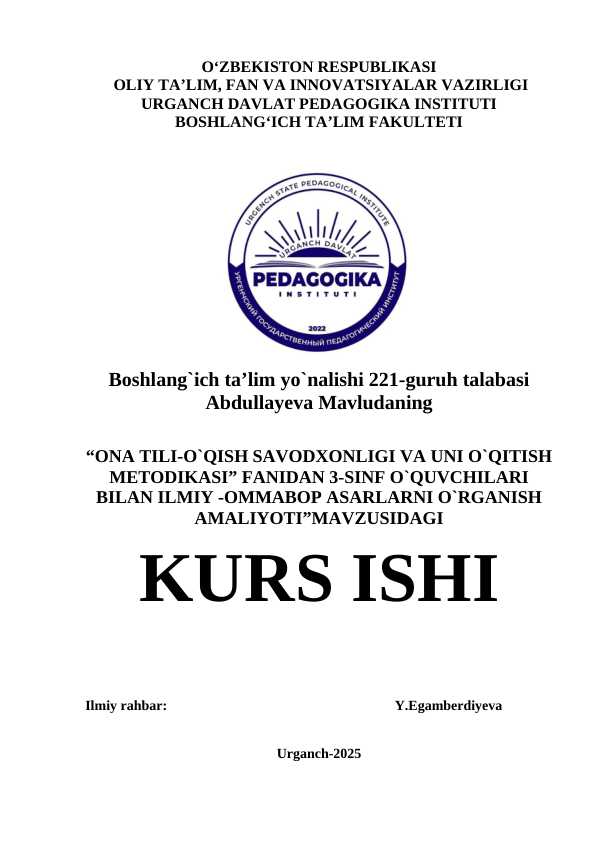 O‘ZBEKISTON RESPUBLIKASI
OLIY TA’LIM, FAN VA INNOVATSIYALAR VAZIRLIGI
URGANCH DAVLAT PEDAGOGIKA INSTITUTI
BOSHLANG‘ICH TA’LIM FAKULTETI

URGENCH STATE PEDAGOGICAL INSTITUTE
URGANCH DAVLAT
PEDAGOGIKA
INSTITUTI
2022
УРГЕНЧСКИЙ ГОСУДАРСТВЕННЫЙ ПЕДАГОГИЧЕСКИЙ ИНСТИТУТ

Boshlang`ich ta’lim yo`nalishi 221-guruh talabasi
Abdullayeva Mavludaning

“ONA TILI-O`QISH SAVODXONLIGI VA UNI O`QITISH METODIKASI” FANIDAN 3-SINF O`QUVCHILARI BILAN ILMIY -OMMABOP ASARLARNI O`RGANISH AMALIYOTI”MAVZUSIDAGI

KURS ISHI

Ilmiy rahbar: Y.Egamberdiyeva

Urganch-2025